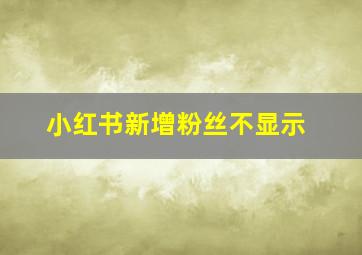 小红书新增粉丝不显示